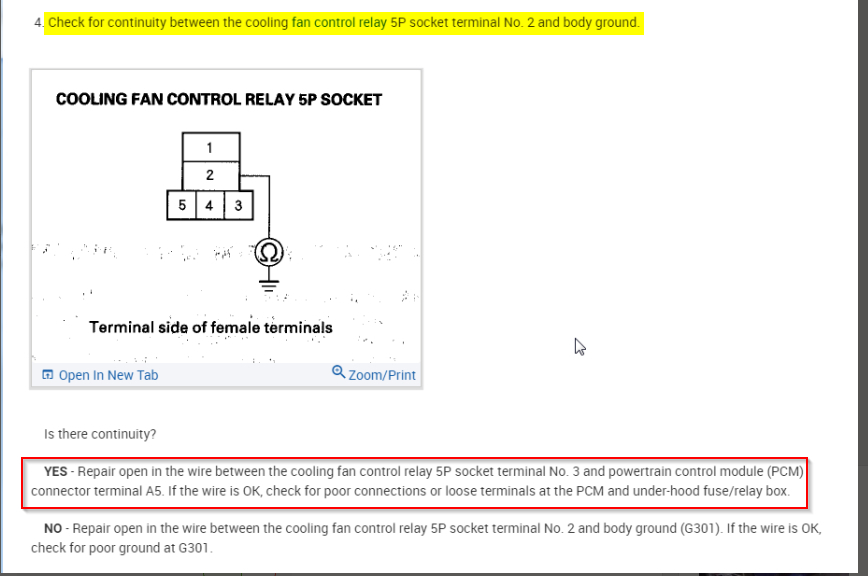 4. Check for continuity between the cooling fan control relay 5P socket terminal No. 2 and body ground.

COOLING FAN CONTROL RELAY 5P SOCKET

1
2
5 4 3

Ω

Terminal side of female terminals

Open In New Tab
Zoom/Print

Is there continuity?

YES - Repair open in the wire between the cooling fan control relay 5P socket terminal No. 3 and powertrain control module (PCM) connector terminal A5. If the wire is OK, check for poor connections or loose terminals at the PCM and under-hood fuse/relay box.

NO - Repair open in the wire between the cooling fan control relay 5P socket terminal No. 2 and body ground (G301). If the wire is OK, check for poor ground at G301.